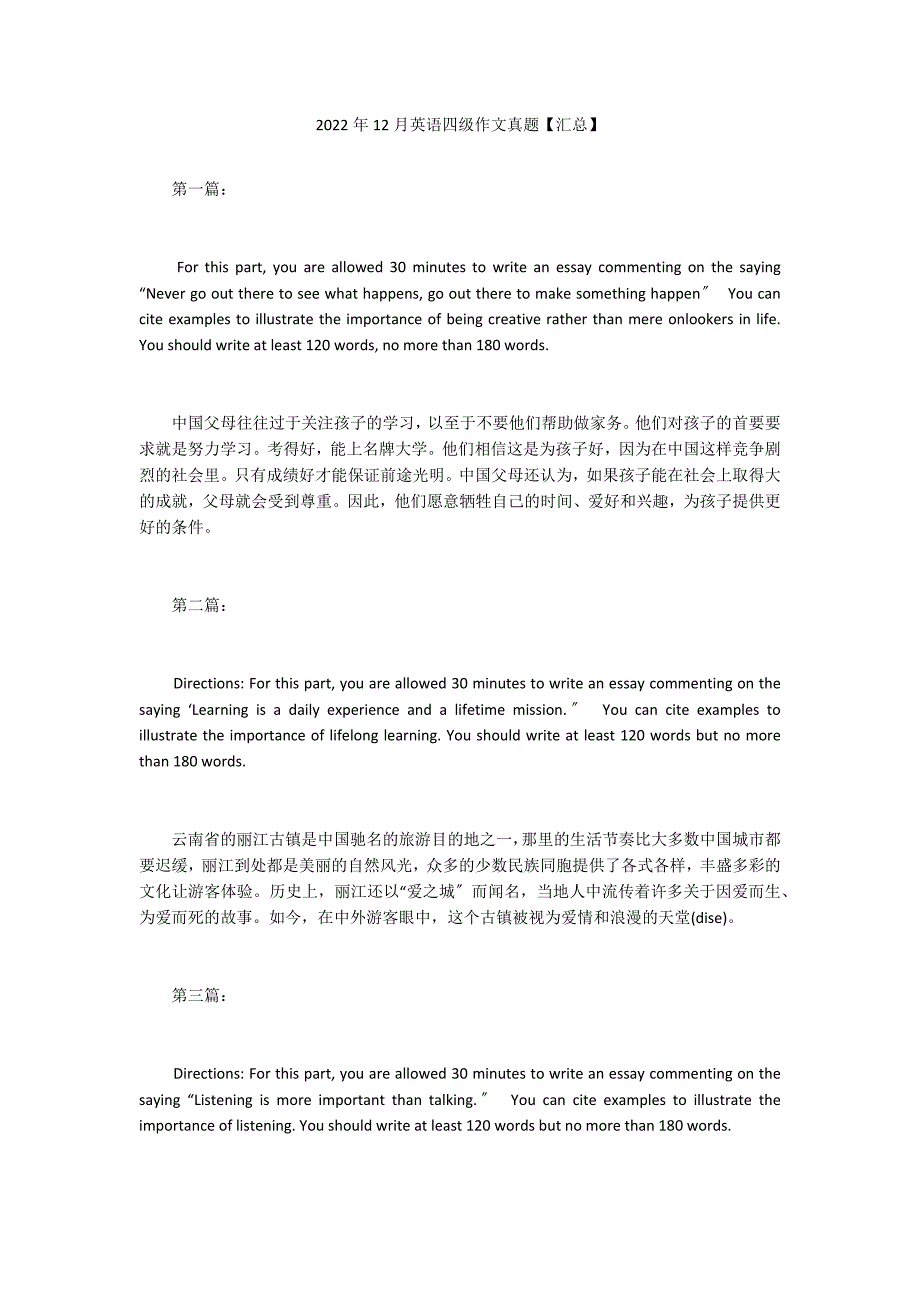 2022年12月英语四级作文真题【汇总】

第一篇：

For this part, you are allowed 30 minutes to write an essay commenting on the saying “Never go out there to see what happens, go out there to make something happen″ You can cite examples to illustrate the importance of being creative rather than mere onlookers in life. You should write at least 120 words, no more than 180 words.

中国父母往往过于关注孩子的学习，以至于不要他们帮助做家务。他们对孩子的首要要求就是努力学习。考得好，能上名牌大学。他们相信这是为孩子好，因为在中国这样竞争剧烈的社会里。只有成绩好才能保证前途光明。中国父母还认为，如果孩子能在社会上取得大的成就，父母就会受到尊重。因此，他们愿意牺牲自己的时间、爱好和兴趣，为孩子提供更好的条件。

第二篇：

Directions: For this part, you are allowed 30 minutes to write an essay commenting on the saying ‘Learning is a daily experience and a lifetime mission.″ You can cite examples to illustrate the importance of lifelong learning. You should write at least 120 words but no more than 180 words.

云南省的丽江古镇是中国驰名的旅游目的地之一，那里的生活节奏比大多数中国城市都要迟缓，丽江到处都是美丽的自然风光，众多的少数民族同胞提供了各式各样，丰盛多彩的文化让游客体验。历史上，丽江还以“爱之城″而闻名，当地人中流传着许多关于因爱而生、为爱而死的故事。如今，在中外游客眼中，这个古镇被视为爱情和浪漫的天堂(dise)。

第三篇：

Directions: For this part, you are allowed 30 minutes to write an essay commenting on the saying “Listening is more important than talking.″ You can cite examples to illustrate the importance of listening. You should write at least 120 words but no more than 180 words.